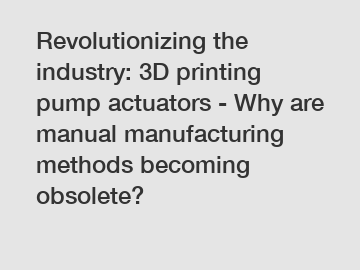 Revolutionizing the industry: 3D printing pump actuators - Why are manual manufacturing methods becoming obsolete?